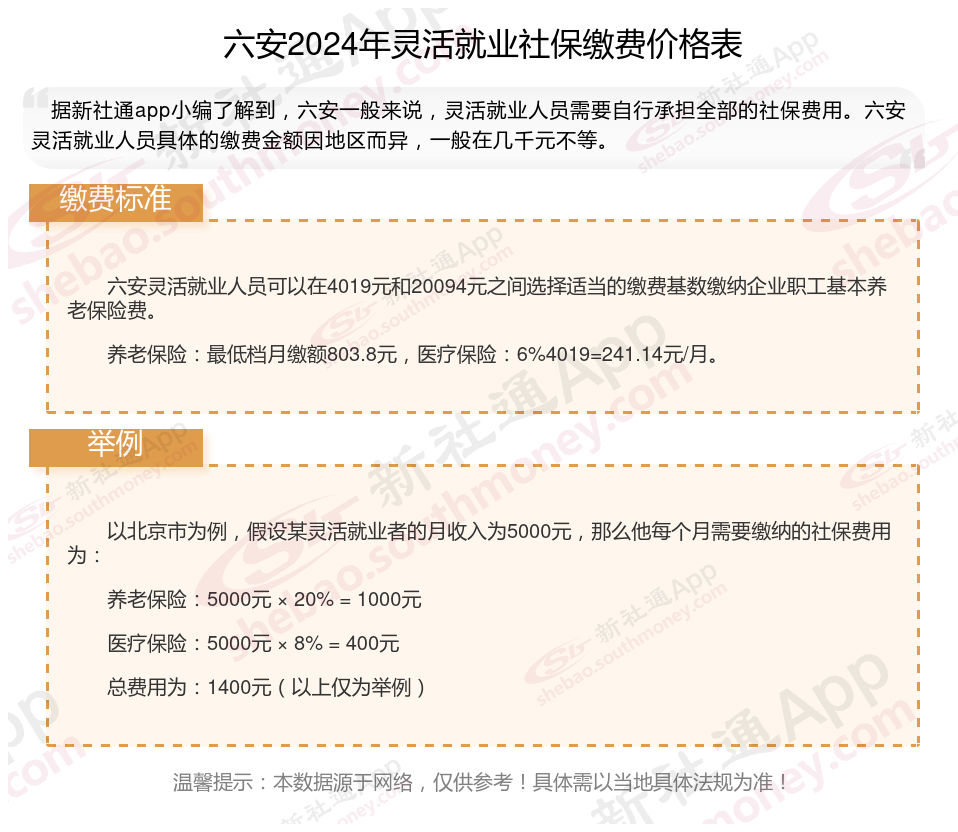 六安2024年灵活就业社保缴费价格表

据新社通app小编了解到，六安一般来说，灵活就业人员需要自行承担全部的社保费用。六安灵活就业人员具体的缴费金额因地区而异，一般在几千元不等。

缴费标准

六安灵活就业人员可以在4019元和20094元之间选择适当的缴费基数缴纳企业职工基本养老保险费。

养老保险：最低档月缴额803.8元，医疗保险：6%4019=241.14元/月。

举例

以北京市为例，假设某灵活就业者的月收入为5000元，那么他每个月需要缴纳的社保费用为：

养老保险：5000元 × 20% = 1000元

医疗保险：5000元 × 8% = 400元

总费用为：1400元（以上仅为举例）

温馨提示：本数据源于网络，仅供参考！具体需以当地具体法规为准！

新社通App shebao.southmoney.com